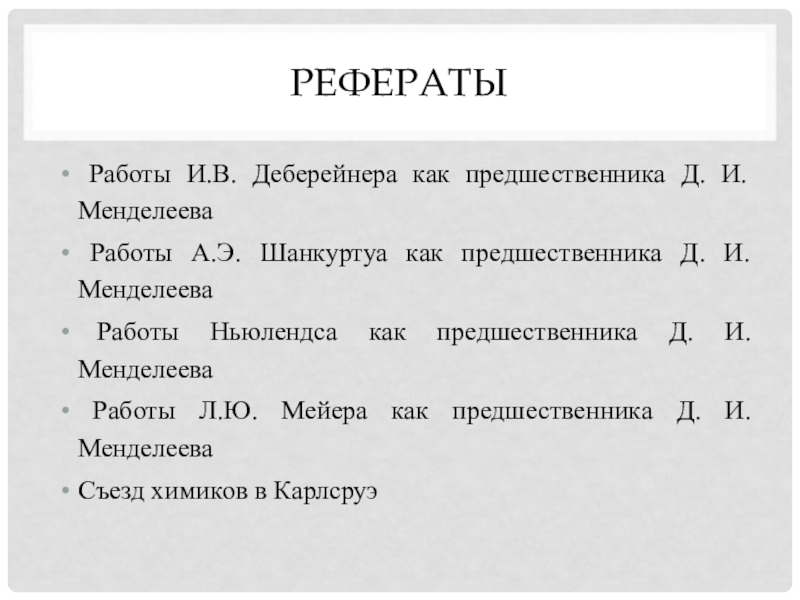 РЕФЕРАТЫ

• Работы И.В. Деберейнера как предшественника Д. И. Менделеева

• Работы А.Э. Шанкуртуа как предшественника Д. И. Менделеева

• Работы Ньюлендса как предшественника Д. И. Менделеева

• Работы Л.Ю. Мейера как предшественника Д. И. Менделеева

• Съезд химиков в Карлсруэ